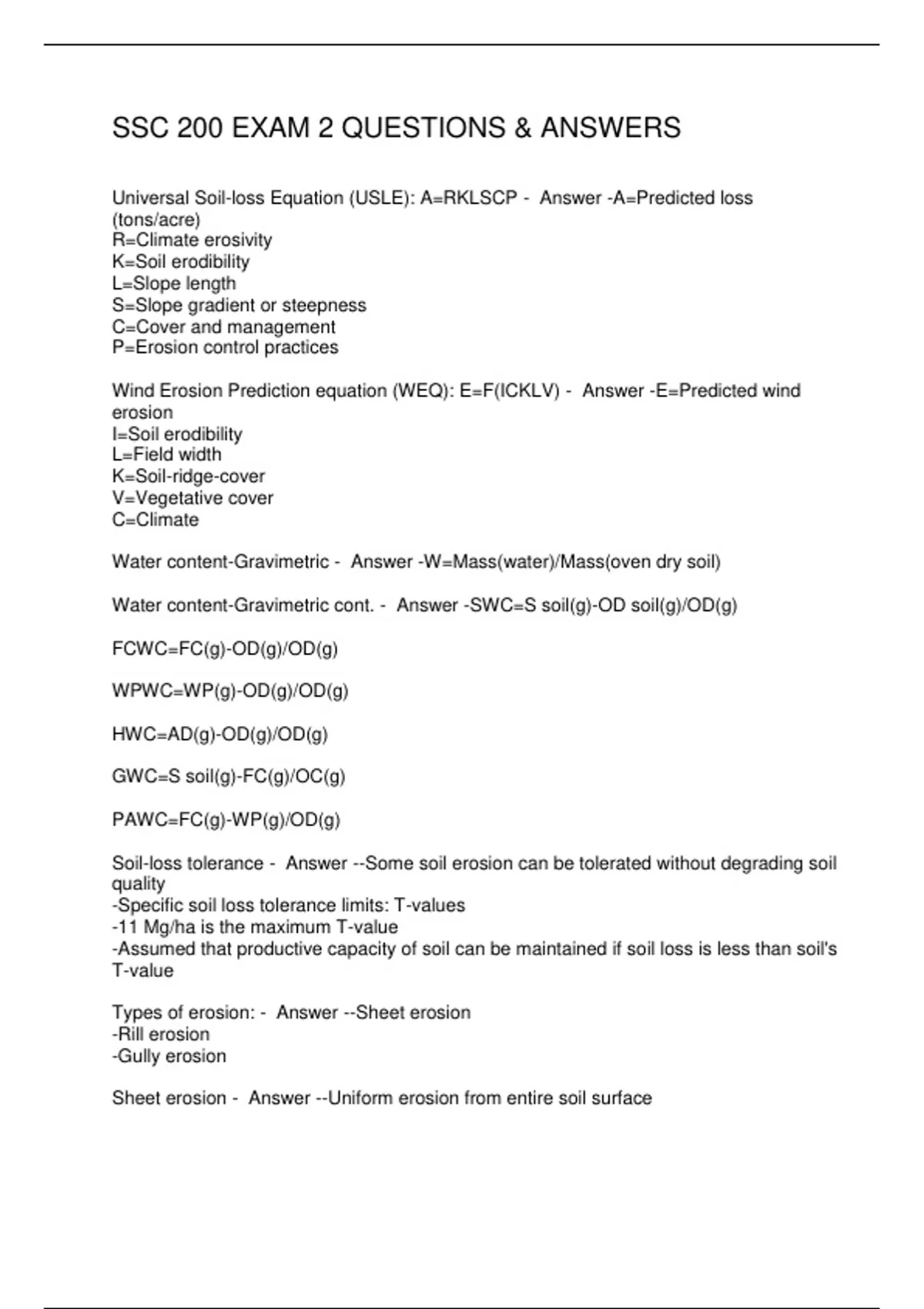 SSC 200 EXAM 2 QUESTIONS & ANSWERS

Universal Soil-loss Equation (USLE): A=RKLSCP - Answer -A=Predicted loss (tons/acre)
R=Climate erosivity
K=Soil erodibility
L=Slope length
S=Slope gradient or steepness
C=Cover and management
P=Erosion control practices

Wind Erosion Prediction equation (WEQ): E=F(ICKLV) - Answer -E=Predicted wind erosion
I=Soil erodibility
L=Field width
K=Soil-ridge-cover
V=Vegetative cover
C=Climate

Water content-Gravimetric - Answer -W=Mass(water)/Mass(oven dry soil)

Water content-Gravimetric cont. - Answer -SWC=S soil(g)-OD soil(g)/OD(g)

FCWC=FC(g)-OD(g)/OD(g)

WPWC=WP(g)-OD(g)/OD(g)

HWC=AD(g)-OD(g)/OD(g)

GWC=S soil(g)-FC(g)/OC(g)

PAWC=FC(g)-WP(g)/OD(g)

Soil-loss tolerance - Answer --Some soil erosion can be tolerated without degrading soil quality
-Specific soil loss tolerance limits: T-values
-11 Mg/ha is the maximum T-value
-Assumed that productive capacity of soil can be maintained if soil loss is less than soil's T-value

Types of erosion: - Answer --Sheet erosion
-Rill erosion
-Gully erosion

Sheet erosion - Answer --Uniform erosion from entire soil surface